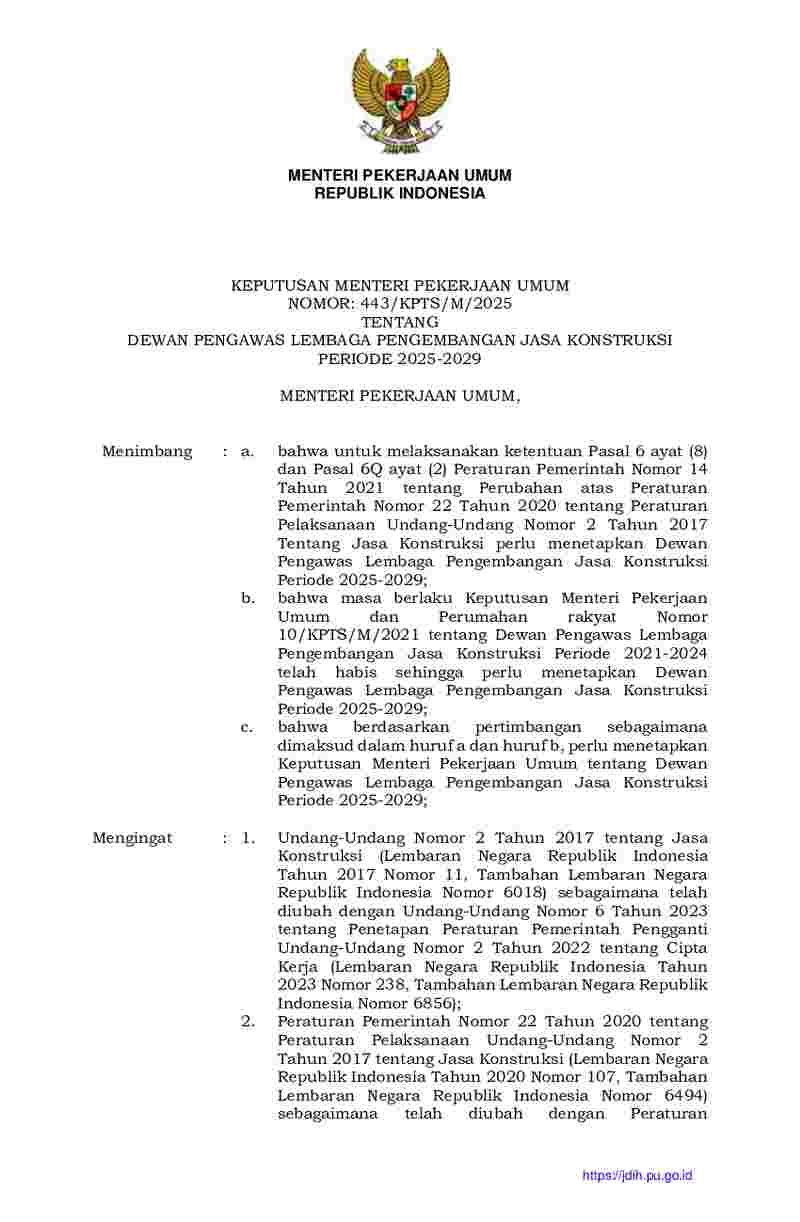 MENTERI PEKERJAAN UMUM
REPUBLIK INDONESIA

KEPUTUSAN MENTERI PEKERJAAN UMUM
NOMOR: 443/KPTS/M/2025
TENTANG
DEWAN PENGAWAS LEMBAGA PENGEMBANGAN JASA KONSTRUKSI
PERIODE 2025-2029

MENTERI PEKERJAAN UMUM,

Menimbang : a. bahwa untuk melaksanakan ketentuan Pasal 6 ayat (8) dan Pasal 6Q ayat (2) Peraturan Pemerintah Nomor 14 Tahun 2021 tentang Perubahan atas Peraturan Pemerintah Nomor 22 Tahun 2020 tentang Peraturan Pelaksanaan Undang-Undang Nomor 2 Tahun 2017 Tentang Jasa Konstruksi perlu menetapkan Dewan Pengawas Lembaga Pengembangan Jasa Konstruksi Periode 2025-2029;

b. bahwa masa berlaku Keputusan Menteri Pekerjaan Umum dan Perumahan rakyat Nomor 10/KPTS/M/2021 tentang Dewan Pengawas Lembaga Pengembangan Jasa Konstruksi Periode 2021-2024 telah habis sehingga perlu menetapkan Dewan Pengawas Lembaga Pengembangan Jasa Konstruksi Periode 2025-2029;

c. bahwa berdasarkan pertimbangan sebagaimana dimaksud dalam huruf a dan huruf b, perlu menetapkan Keputusan Menteri Pekerjaan Umum tentang Dewan Pengawas Lembaga Pengembangan Jasa Konstruksi Periode 2025-2029;

Mengingat : 1. Undang-Undang Nomor 2 Tahun 2017 tentang Jasa Konstruksi (Lembaran Negara Republik Indonesia Tahun 2017 Nomor 11, Tambahan Lembaran Negara Republik Indonesia Nomor 6018) sebagaimana telah diubah dengan Undang-Undang Nomor 6 Tahun 2023 tentang Penetapan Peraturan Pemerintah Pengganti Undang-Undang Nomor 2 Tahun 2022 tentang Cipta Kerja (Lembaran Negara Republik Indonesia Tahun 2023 Nomor 238, Tambahan Lembaran Negara Republik Indonesia Nomor 6856);

2. Peraturan Pemerintah Nomor 22 Tahun 2020 tentang Peraturan Pelaksanaan Undang-Undang Nomor 2 Tahun 2017 tentang Jasa Konstruksi (Lembaran Negara Republik Indonesia Tahun 2020 Nomor 107, Tambahan Lembaran Negara Republik Indonesia Nomor 6494) sebagaimana telah diubah dengan Peraturan

https://jdih.pu.go.id